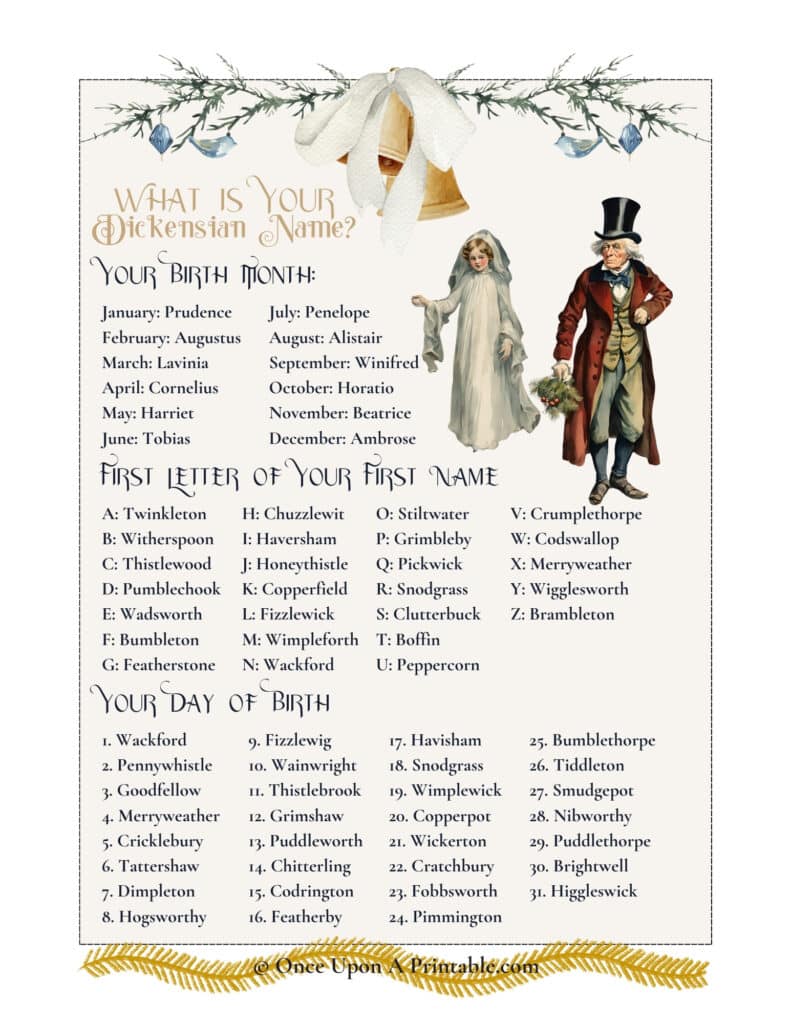 What is Your Dickensian Name?

Your Birth Month:

January: Prudence
February: Augustus
March: Lavinia
April: Cornelius
May: Harriet
June: Tobias

July: Penelope
August: Alistair
September: Winifred
October: Horatio
November: Beatrice
December: Ambrose

First Letter of Your First Name

A: Twinkleton
B: Witherspoon
C: Thistlewood
D: Pumblechook
E: Wadsworth
F: Bumbleton
G: Featherstone

H: Chuzzlewit
I: Haversham
J: Honeythistle
K: Copperfield
L: Fizzlewick
M: Wimpleforth
N: Wackford

O: Stiltwater
P: Grimbleby
Q: Pickwick
R: Snodgrass
S: Clutterbuck
T: Boffin
U: Peppercorn

V: Crumplethorpe
W: Codswallop
X: Merryweather
Y: Wigglesworth
Z: Brambleton

Your Day of Birth

1. Wackford
2. Pennywhistle
3. Goodfellow
4. Merryweather
5. Cricklebury
6. Tattershaw
7. Dimpleton
8. Hogsworthy

9. Fizzlewig
10. Wainwright
11. Thistlebrook
12. Grimshaw
13. Puddleworth
14. Chitterling
15. Codrington
16. Featherby

17. Havisham
18. Snodgrass
19. Wimplewick
20. Copperpot
21. Wickerton
22. Cratchbury
23. Fobbsworth
24. Pimmington

25. Bumblethorpe
26. Tiddleton
27. Smudgepot
28. Nibworthy
29. Puddlethorpe
30. Brightwell
31. Higgleswick

© Once Upon A Printable.com